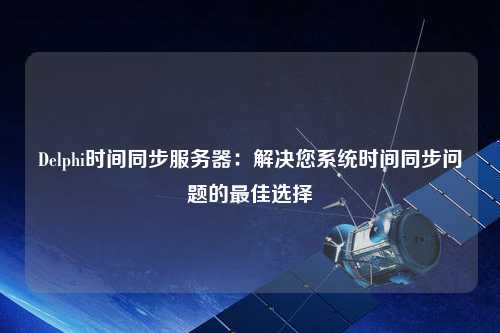 Delphi时间同步服务器：解决您系统时间同步问题的最佳选择